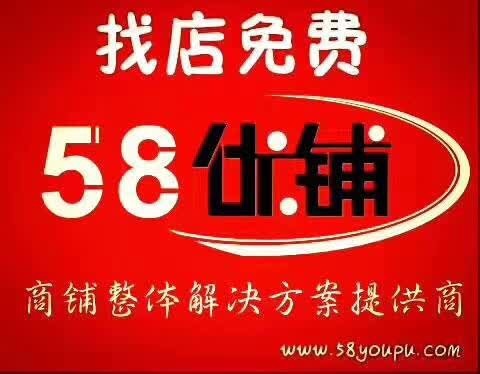 找店免费

58优铺

商铺整体解决方案提供商

www.58youpu.com